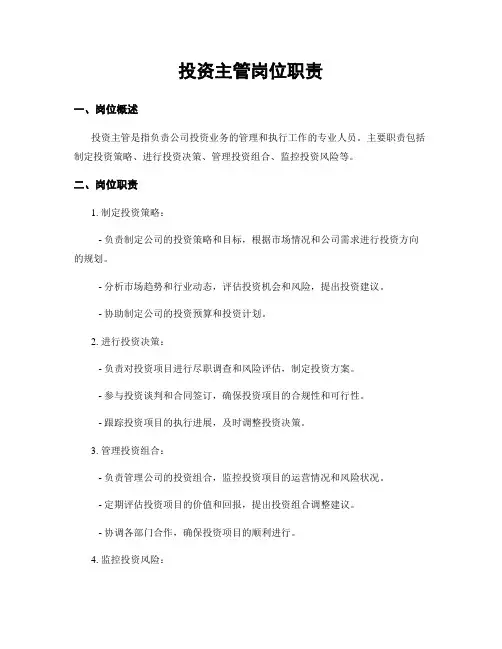 投资主管岗位职责

一、岗位概述

投资主管是指负责公司投资业务的管理和执行工作的专业人员。主要职责包括制定投资策略、进行投资决策、管理投资组合、监控投资风险等。

二、岗位职责

1. 制定投资策略：

- 负责制定公司的投资策略和目标，根据市场情况和公司需求进行投资方向的规划。

- 分析市场趋势和行业动态，评估投资机会和风险，提出投资建议。

- 协助制定公司的投资预算和投资计划。

2. 进行投资决策：

- 负责对投资项目进行尽职调查和风险评估，制定投资方案。

- 参与投资谈判和合同签订，确保投资项目的合规性和可行性。

- 跟踪投资项目的执行进展，及时调整投资决策。

3. 管理投资组合：

- 负责管理公司的投资组合，监控投资项目的运营情况和风险状况。

- 定期评估投资项目的价值和回报，提出投资组合调整建议。

- 协调各部门合作，确保投资项目的顺利进行。

4. 监控投资风险：